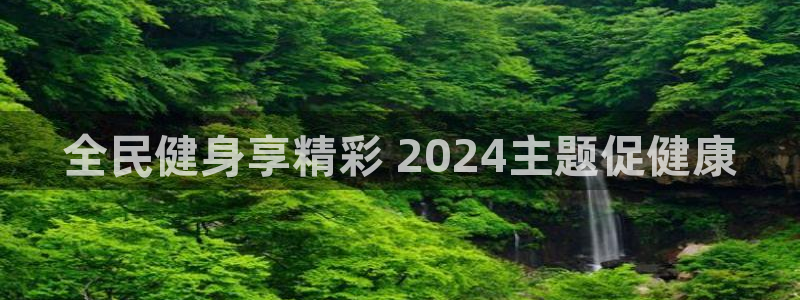 全民健身享精彩 2024主题促健康